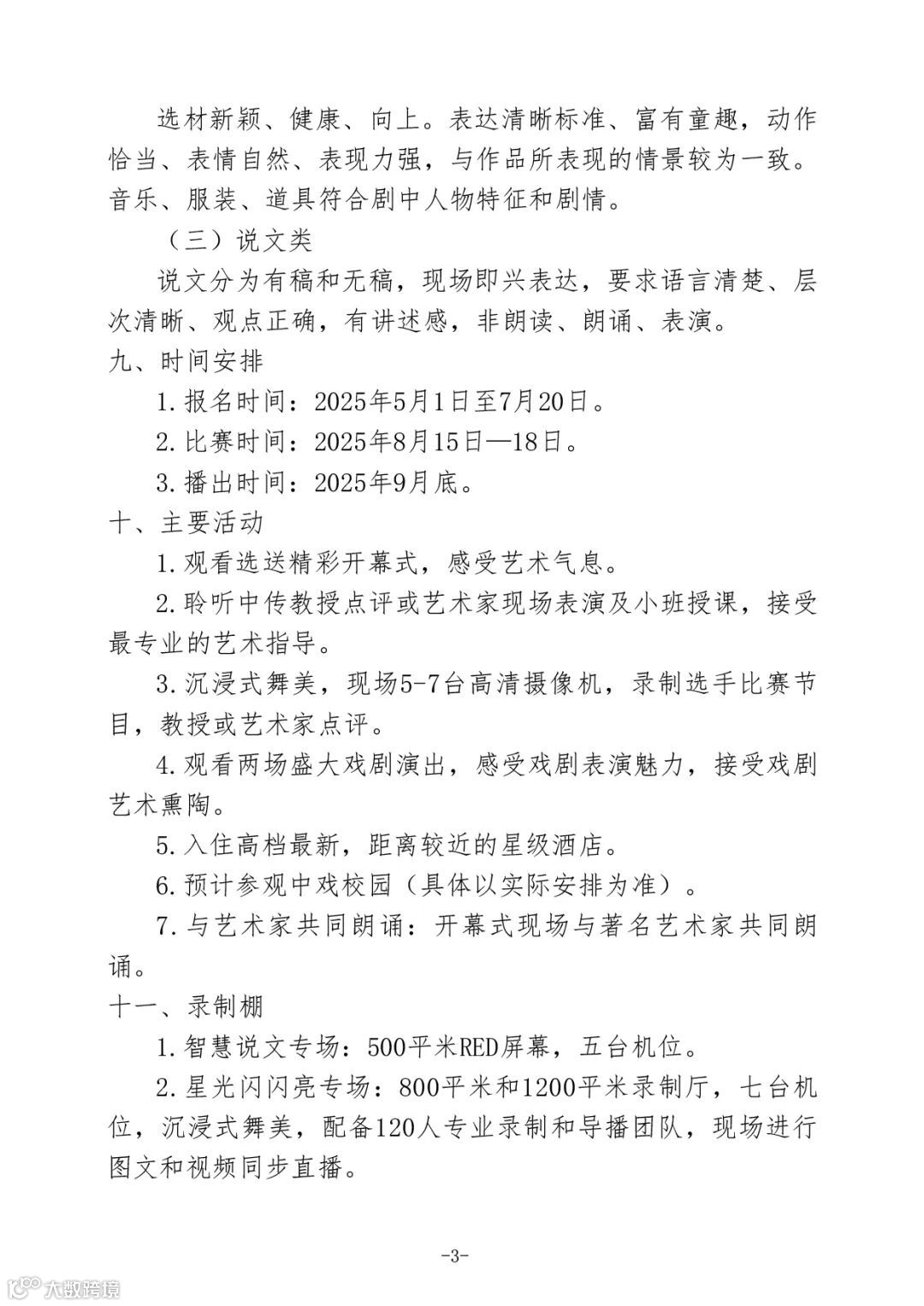 选材新颖、健康、向上。表达清晰标准、富有童趣，动作恰当、表情自然、表现力强，与作品所表现的情景较为一致。音乐、服装、道具符合剧中人物特征和剧情。

（三）说文类

说文分为有稿和无稿，现场即兴表达，要求语言清楚、层次清晰、观点正确，有讲述感，非朗读、朗诵、表演。

九、时间安排

1.报名时间：2025年5月1日至7月20日。

2.比赛时间：2025年8月15日—18日。

3.播出时间：2025年9月底。

十、主要活动

1.观看选送精彩开幕式，感受艺术气息。

2.聆听中传教授点评或艺术家现场表演及小班授课，接受最专业的艺术指导。

3.沉浸式舞美，现场5-7台高清摄像机，录制选手比赛节目，教授或艺术家点评。

4.观看两场盛大戏剧演出，感受戏剧表演魅力，接受戏剧艺术熏陶。

5.入住高档最新，距离较近的星级酒店。

6.预计参观中戏校园（具体以实际安排为准）。

7.与艺术家共同朗诵：开幕式现场与著名艺术家共同朗诵。

十一、录制棚

1.智慧说文专场：500平米RED屏幕，五台机位。

2.星光闪闪亮专场：800平米和1200平米录制厅，七台机位，沉浸式舞美，配备120人专业录制和导播团队，现场进行图文和视频同步直播。

-3-

大数跨境